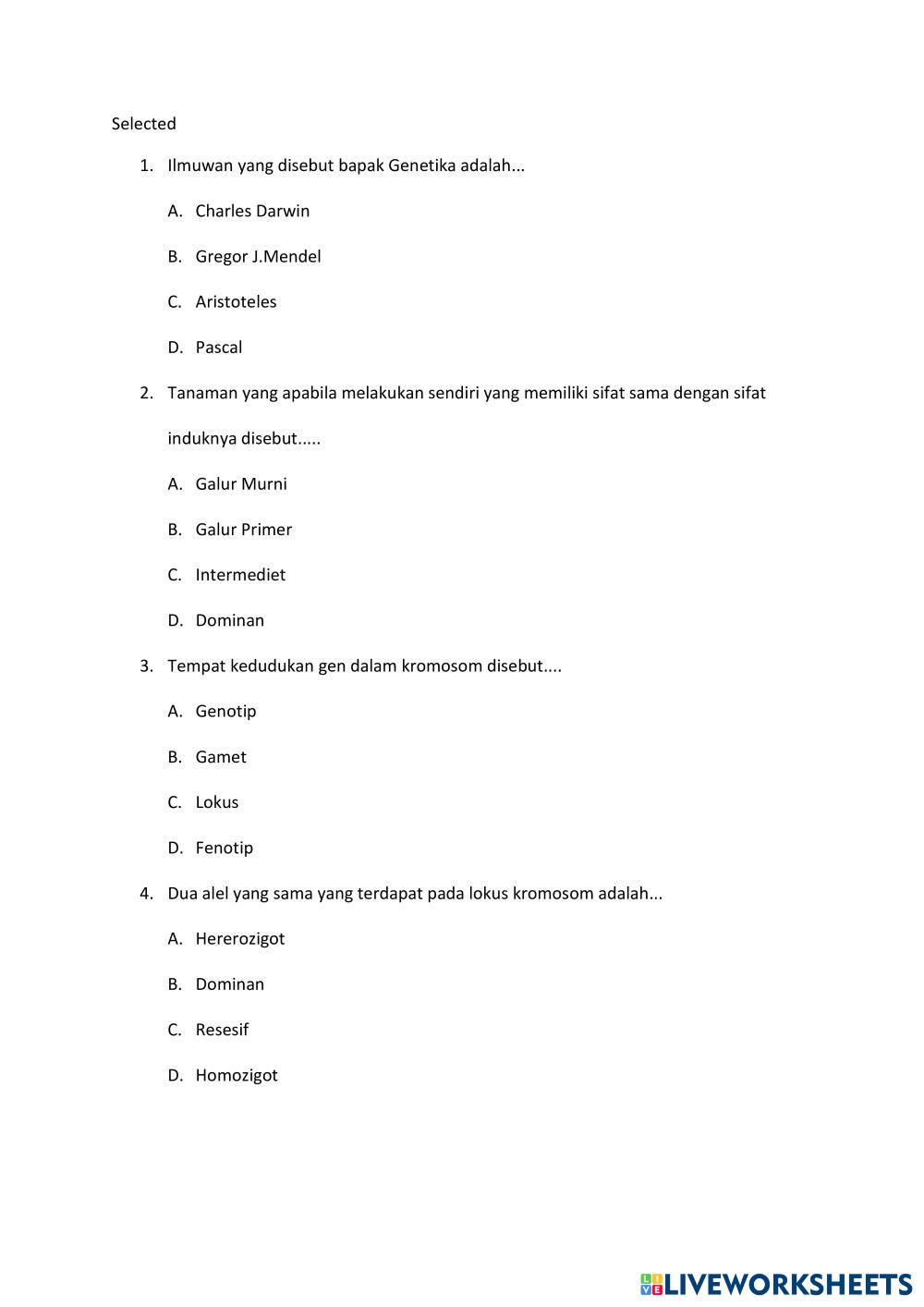 Selected

1. Ilmuwan yang disebut bapak Genetika adalah...

A. Charles Darwin

B. Gregor J.Mendel

C. Aristoteles

D. Pascal

2. Tanaman yang apabila melakukan sendiri yang memiliki sifat sama dengan sifat induknya disebut.....

A. Galur Murni

B. Galur Primer

C. Intermediet

D. Dominan

3. Tempat kedudukan gen dalam kromosom disebut....

A. Genotip

B. Gamet

C. Lokus

D. Fenotip

4. Dua alel yang sama yang terdapat pada lokus kromosom adalah...

A. Hererozigot

B. Dominan

C. Resesif

D. Homozigot

LIVEWORKSHEETS